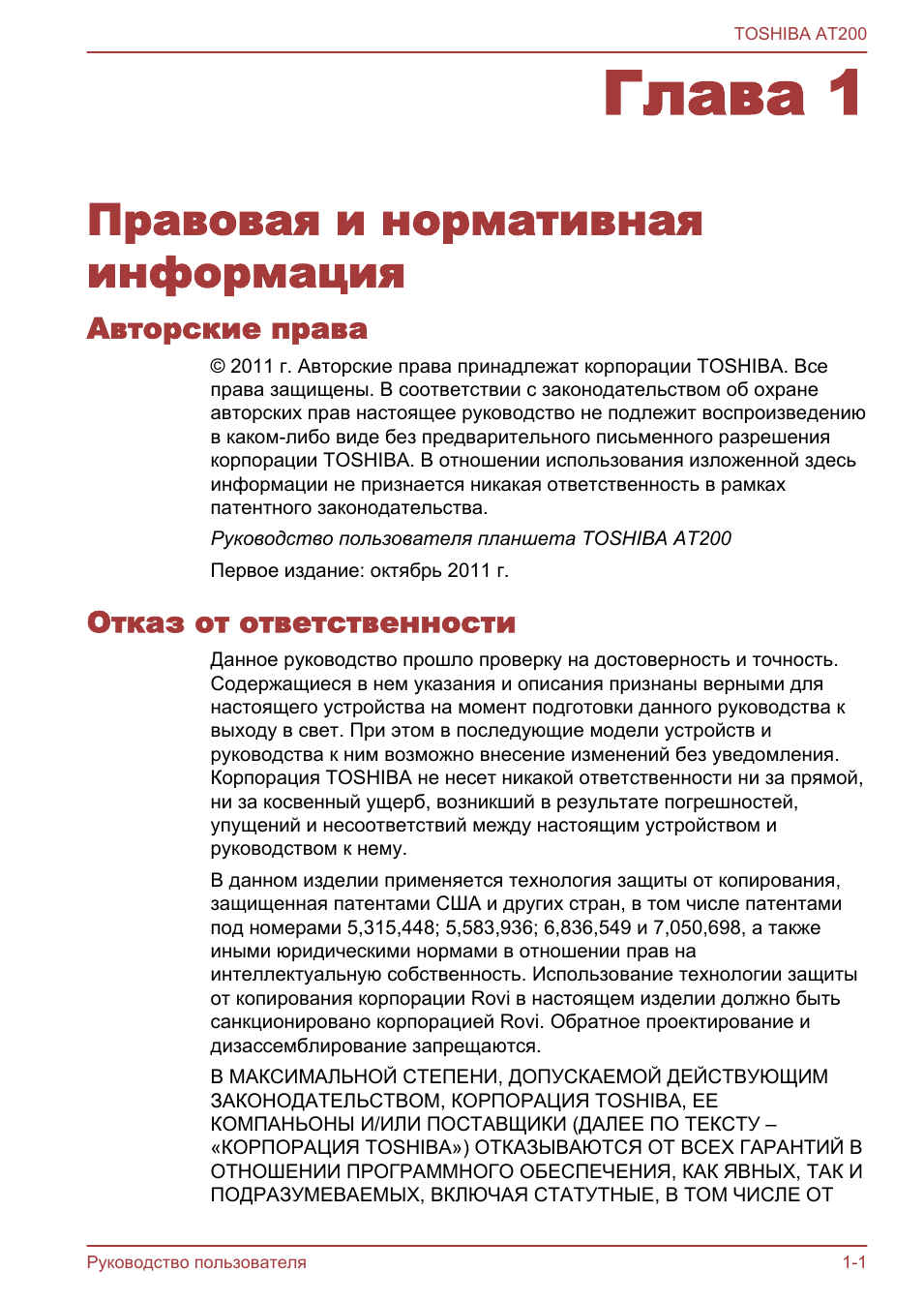 TOSHIBA AT200

Глава 1

Правовая и нормативная информация

Авторские права

© 2011 г. Авторские права принадлежат корпорации TOSHIBA. Все права защищены. В соответствии с законодательством об охране авторских прав настоящее руководство не подлежит воспроизведению в каком-либо виде без предварительного письменного разрешения корпорации TOSHIBA. В отношении использования изложенной здесь информации не признается никакая ответственность в рамках патентного законодательства.

Руководство пользователя планшета TOSHIBA AT200

Первое издание: октябрь 2011 г.

Отказ от ответственности

Данное руководство прошло проверку на достоверность и точность. Содержащиеся в нем указания и описания признаны верными для настоящего устройства на момент подготовки данного руководства к выходу в свет. При этом в последующие модели устройств и руководства к ним возможно внесение изменений без уведомления. Корпорация TOSHIBA не несет никакой ответственности ни за прямой, ни за косвенный ущерб, возникший в результате погрешностей, упущений и несоответствий между настоящим устройством и руководством к нему.

В данном изделии применяется технология защиты от копирования, защищенная патентами США и других стран, в том числе патентами под номерами 5,315,448; 5,583,936; 6,836,549 и 7,050,698, а также иными юридическими нормами в отношении прав на интеллектуальную собственность. Использование технологии защиты от копирования корпорации Rovi в настоящем изделии должно быть санкционировано корпорацией Rovi. Обратное проектирование и дизассемблирование запрещаются.

В МАКСИМАЛЬНОЙ СТЕПЕНИ, ДОПУСКАЕМОЙ ДЕЙСТВУЮЩИМ ЗАКОНОДАТЕЛЬСТВОМ, КОРПОРАЦИЯ TOSHIBA, ЕЕ КОМПАНЬОНЫ И/ИЛИ ПОСТАВЩИКИ (ДАЛЕЕ ПО ТЕКСТУ – «КОРПОРАЦИЯ TOSHIBA») ОТКАЗЫВАЮТСЯ ОТ ВСЕХ ГАРАНТИЙ В ОТНОШЕНИИ ПРОГРАММНОГО ОБЕСПЕЧЕНИЯ, КАК ЯВНЫХ, ТАК И ПОДРАЗУМЕВАЕМЫХ, ВКЛЮЧАЯ СТАТУТНЫЕ, В ТОМ ЧИСЛЕ ОТ

Руководство пользователя

1-1